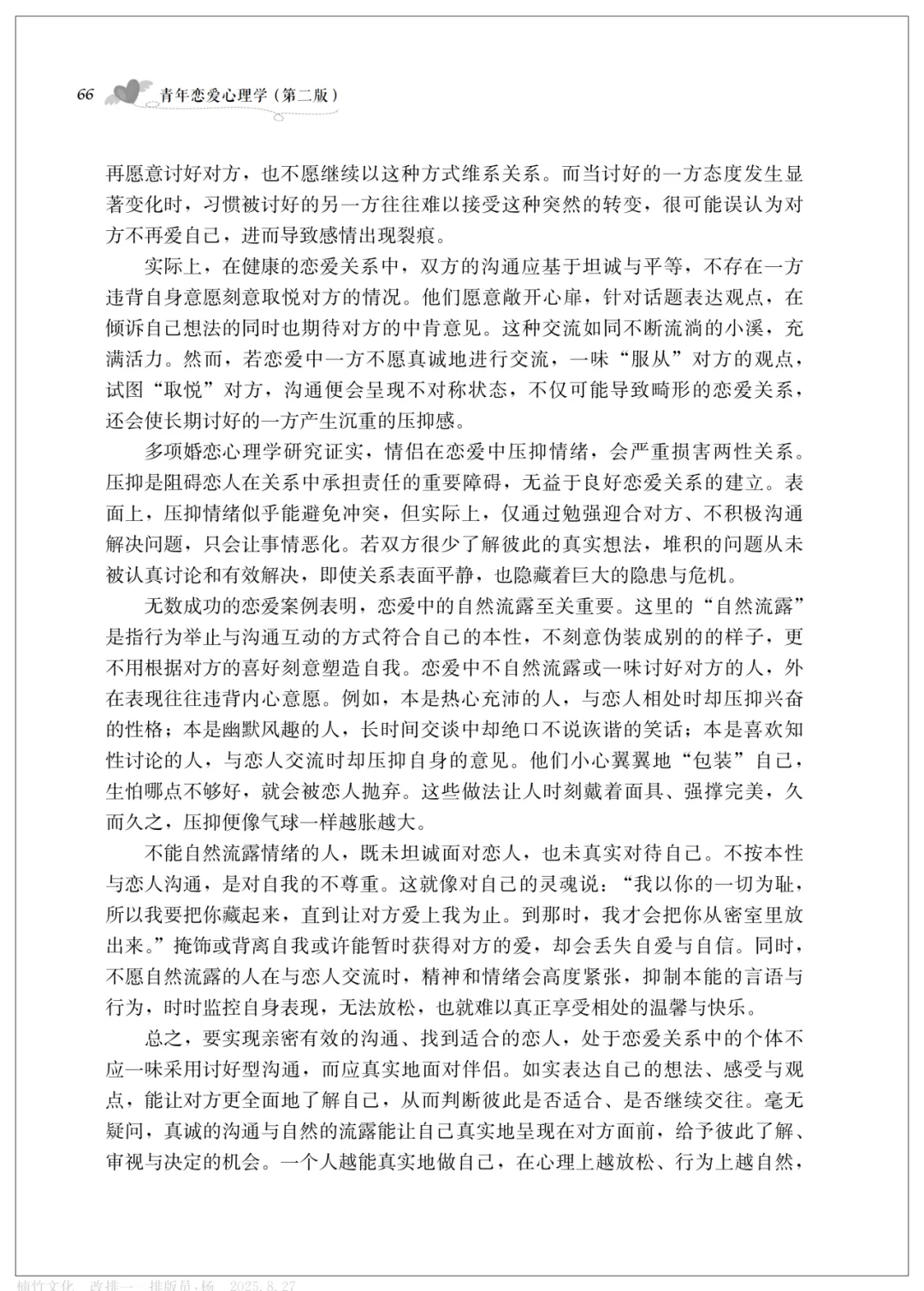 66 青年恋爱心理学（第二版）

再愿意讨好对方，也不愿继续以这种方式维系关系。而当讨好的一方态度发生显著变化时，习惯被讨好的另一方往往难以接受这种突然的转变，很可能误认为对方不再爱自己，进而导致感情出现裂痕。

实际上，在健康的恋爱关系中，双方的沟通应基于坦诚与平等，不存在一方违背自身意愿刻意取悦对方的情况。他们愿意敞开心扉，针对话题表达观点，在倾诉自己想法的同时也期待对方的中肯意见。这种交流如同不断流淌的小溪，充满活力。然而，若恋爱中一方不愿真诚地进行交流，一味“服从”对方的观点，试图“取悦”对方，沟通便会呈现不对称状态，不仅可能导致畸形的恋爱关系，还会使长期讨好的一方产生沉重的压抑感。

多项婚恋心理学研究证实，情侣在恋爱中压抑情绪，会严重损害两性关系。压抑是阻碍恋人在关系中承担责任的重要障碍，无益于良好恋爱关系的建立。表面上，压抑情绪似乎能避免冲突，但实际上，仅通过勉强迎合对方、不积极沟通解决问题，只会让事情恶化。若双方很少了解彼此的真实想法，堆积的问题从未被认真讨论和有效解决，即使关系表面平静，也隐藏着巨大的隐患与危机。

无数成功的恋爱案例表明，恋爱中的自然流露至关重要。这里的“自然流露”是指行为举止与沟通互动的方式符合自己的本性，不刻意伪装成别的的样子，更不用根据对方的喜好刻意塑造自我。恋爱中不自然流露或一味讨好对方的人，外在表现往往违背内心意愿。例如，本是热心充沛的人，与恋人相处时却压抑兴奋的性格；本是幽默风趣的人，长时间交谈中却绝口不说诙谐的笑话；本是喜欢知性讨论的人，与恋人交流时却压抑自身的意见。他们小心翼翼地“包装”自己，生怕哪点不够好，就会被恋人抛弃。这些做法让人时刻戴着面具、强撑完美，久而久之，压抑便像气球一样越胀越大。

不能自然流露情绪的人，既未坦诚面对恋人，也未真实对待自己。不按本性与恋人沟通，是对自我的不尊重。这就像对自己的灵魂说：“我以你的一切为耻，所以我要把你藏起来，直到让对方爱上我为止。到那时，我才会把你从密室里放出来。”掩饰或背离自我或许能暂时获得对方的爱，却会丢失自爱与自信。同时，不愿自然流露的人在与恋人交流时，精神和情绪会高度紧张，抑制本能的言语与行为，时时监控自身表现，无法放松，也就难以真正享受相处的温馨与快乐。

总之，要实现亲密有效的沟通、找到适合的恋人，处于恋爱关系中的个体不应一味采用讨好型沟通，而应真实地面对伴侣。如实表达自己的想法、感受与观点，能让对方更全面地了解自己，从而判断彼此是否适合、是否继续交往。毫无疑问，真诚的沟通与自然的流露能让自己真实地呈现在对方面前，给予彼此了解、审视与决定的机会。一个人越能真实地做自己，在心理上越放松、行为上越自然，

楠竹文化 改排一 排版员:杨 2025.8.27